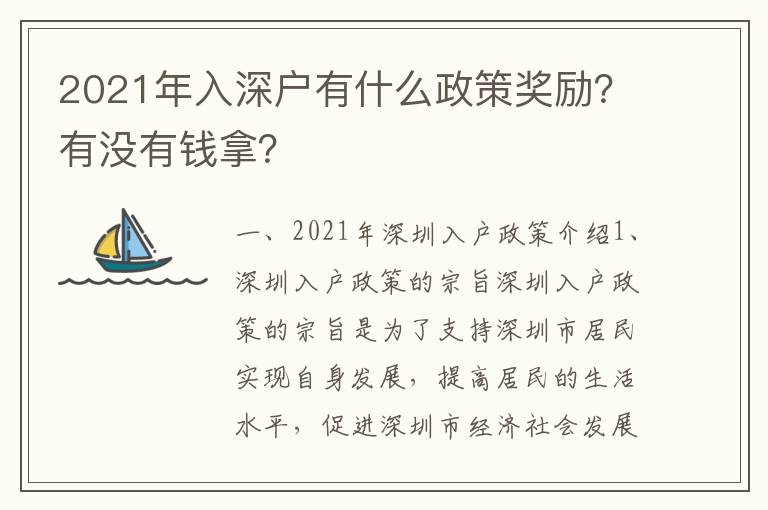 2021年入深户有什么政策奖励？有没有钱拿？

一、2021年深圳入户政策介绍1、深圳入户政策的宗旨深圳入户政策的宗旨是为了支持深圳市居民实现自身发展，提高居民的生活水平，促进深圳市经济社会发展